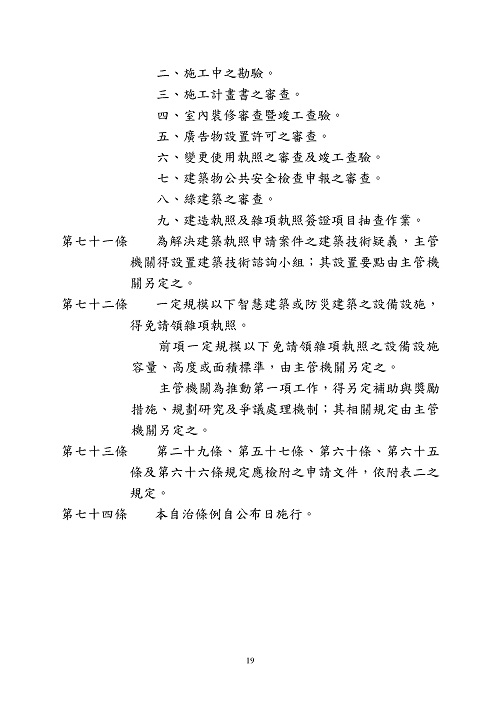 二、施工中之勘驗。

三、施工計畫書之審查。

四、室內裝修審查暨竣工查驗。

五、廣告物設置許可之審查。

六、變更使用執照之審查及竣工查驗。

七、建築物公共安全檢查申報之審查。

八、綠建築之審查。

九、建造執照及雜項執照簽證項目抽查作業。

第七十一條　為解決建築執照申請案件之建築技術疑義，主管機關得設置建築技術諮詢小組；其設置要點由主管機關另定之。

第七十二條　一定規模以下智慧建築或防災建築之設備設施，得免請領雜項執照。

前項一定規模以下免請領雜項執照之設備設施容量、高度或面積標準，由主管機關另定之。

主管機關為推動第一項工作，得另定補助與獎勵措施、規劃研究及爭議處理機制；其相關規定由主管機關另定之。

第七十三條　第二十九條、第五十七條、第六十條、第六十五條及第六十六條規定應檢附之申請文件，依附表二之規定。

第七十四條　本自治條例自公布日施行。

19